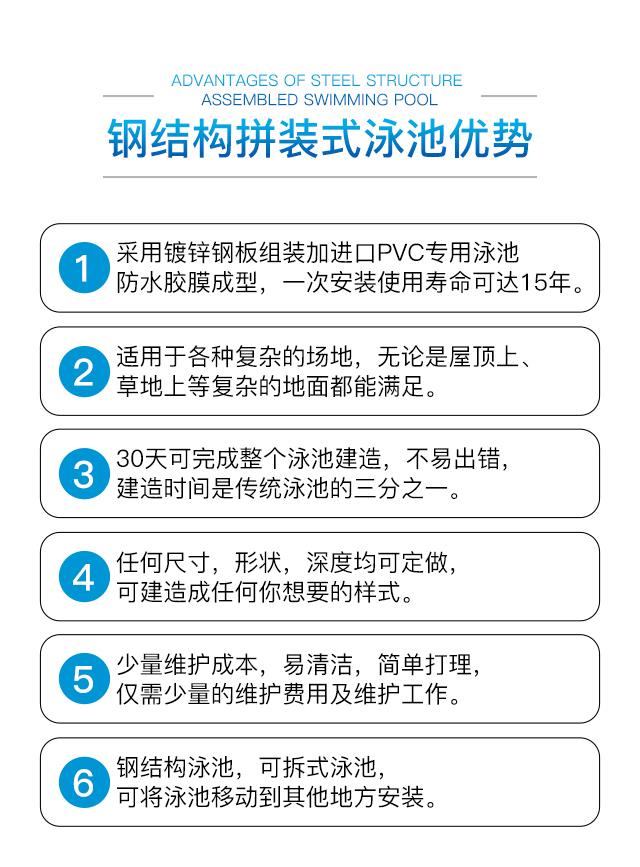 ADVANTAGES OF STEEL STRUCTURE
ASSEMBLED SWIMMING POOL

钢结构拼装式泳池优势

1
采用镀锌钢板组装加进口PVC专用泳池防水胶膜成型，一次安装使用寿命可达15年。

2
适用于各种复杂的场地，无论是屋顶上、草地上等复杂的地面都能满足。

3
30天可完成整个泳池建造，不易出错，建造时间是传统泳池的三分之一。

4
任何尺寸，形状，深度均可定做，可建造成任何你想要的样式。

5
少量维护成本，易清洁，简单打理，仅需少量的维护费用及维护工作。

6
钢结构泳池，可拆式泳池，可将泳池移动到其他地方安装。